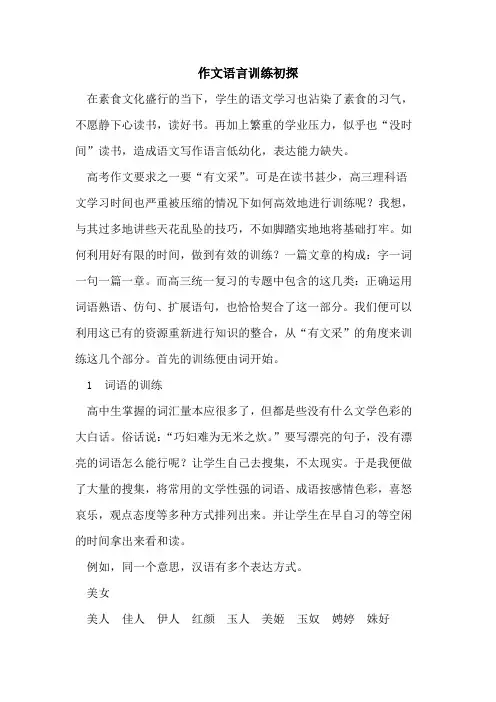 作文语言训练初探

在素食文化盛行的当下，学生的语文学习也沾染了素食的习气，不愿静下心读书，读好书。再加上繁重的学业压力，似乎也“没时间”读书，造成语文写作语言低幼化，表达能力缺失。

高考作文要求之一要“有文采”。可是在读书甚少，高三理科语文学习时间也严重被压缩的情况下如何高效地进行训练呢？我想，与其过多地讲些天花乱坠的技巧，不如脚踏实地地将基础打牢。如何利用好有限的时间，做到有效的训练？一篇文章的构成：字一词一句一篇一章。而高三统一复习的专题中包含的这几类：正确运用词语熟语、仿句、扩展语句，也恰恰契合了这一部分。我们便可以利用这已有的资源重新进行知识的整合，从“有文采”的角度来训练这几个部分。首先的训练便由词开始。

1　词语的训练

高中生掌握的词汇量本应很多了，但都是些没有什么文学色彩的大白话。俗话说：“巧妇难为无米之炊。”要写漂亮的句子，没有漂亮的词语怎么能行呢？让学生自己去搜集，不太现实。于是我便做了大量的搜集，将常用的文学性强的词语、成语按感情色彩，喜怒哀乐，观点态度等多种方式排列出来。并让学生在早自习的等空闲的时间拿出来看和读。

例如，同一个意思，汉语有多个表达方式。

美女

美人　佳人　伊人　红颜　玉人　美姬　玉奴　娉婷　姝好